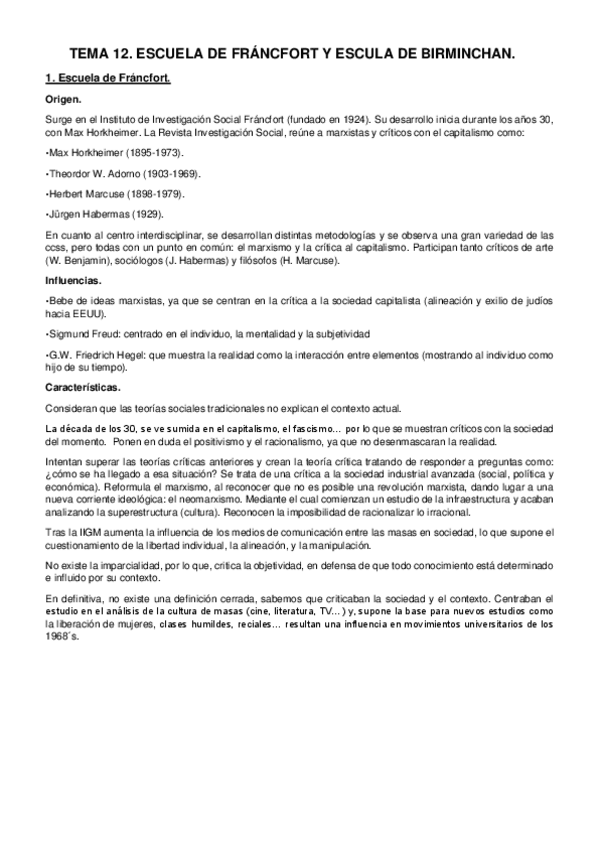 TEMA 12. ESCUELA DE FRÁNCFORT Y ESCULA DE BIRMINCHAN.

1. Escuela de Fráncfort.

Origen.

Surge en el Instituto de Investigación Social Fráncfort (fundado en 1924). Su desarrollo inicia durante los años 30, con Max Horkheimer. La Revista Investigación Social, reúne a marxistas y críticos con el capitalismo como:

•Max Horkheimer (1895-1973).

•Theordor W. Adorno (1903-1969).

•Herbert Marcuse (1898-1979).

•Jürgen Habermas (1929).

En cuanto al centro interdisciplinar, se desarrollan distintas metodologías y se observa una gran variedad de las ccss, pero todas con un punto en común: el marxismo y la crítica al capitalismo. Participan tanto críticos de arte (W. Benjamin), sociólogos (J. Habermas) y filósofos (H. Marcuse).

Influencias.

•Bebe de ideas marxistas, ya que se centran en la crítica a la sociedad capitalista (alineación y exilio de judíos hacia EEUU).

•Sigmund Freud: centrado en el individuo, la mentalidad y la subjetividad

•G.W. Friedrich Hegel: que muestra la realidad como la interacción entre elementos (mostrando al individuo como hijo de su tiempo).

Características.

Consideran que las teorías sociales tradicionales no explican el contexto actual.

La década de los 30, se ve sumida en el capitalismo, el fascismo… por lo que se muestran críticos con la sociedad del momento. Ponen en duda el positivismo y el racionalismo, ya que no desenmascaran la realidad.

Intentan superar las teorías críticas anteriores y crean la teoría crítica tratando de responder a preguntas como: ¿cómo se ha llegado a esa situación? Se trata de una crítica a la sociedad industrial avanzada (social, política y económica). Reformula el marxismo, al reconocer que no es posible una revolución marxista, dando lugar a una nueva corriente ideológica: el neomarxismo. Mediante el cual comienzan un estudio de la infraestructura y acaban analizando la superestructura (cultura). Reconocen la imposibilidad de racionalizar lo irracional.

Tras la IIGM aumenta la influencia de los medios de comunicación entre las masas en sociedad, lo que supone el cuestionamiento de la libertad individual, la alineación, y la manipulación.

No existe la imparcialidad, por lo que, critica la objetividad, en defensa de que todo conocimiento está determinado e influido por su contexto.

En definitiva, no existe una definición cerrada, sabemos que criticaban la sociedad y el contexto. Centraban el estudio en el análisis de la cultura de masas (cine, literatura, TV…) y, supone la base para nuevos estudios como la liberación de mujeres, clases humildes, reciales… resultan una influencia en movimientos universitarios de los 1968´s.